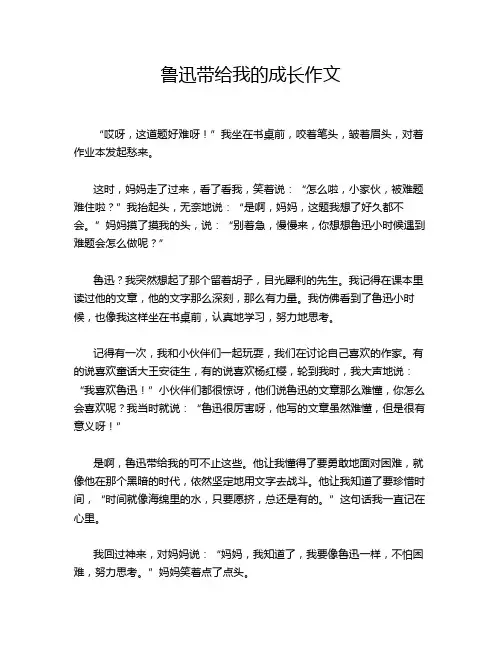 鲁迅带给我的成长作文

“哎呀，这道题好难呀！”我坐在书桌前，咬着笔头，皱着眉头，对着作业本发起愁来。

这时，妈妈走了过来，看了看我，笑着说：“怎么啦，小家伙，被难题难住啦？”我抬起头，无奈地说：“是啊，妈妈，这题我想了好久都不会。”妈妈摸了摸我的头，说：“别着急，慢慢来，你想想鲁迅小时候遇到难题会怎么做呢？”

鲁迅？我突然想起了那个留着胡子，目光犀利的先生。我记得在课本里读过他的文章，他的文字那么深刻，那么有力量。我仿佛看到了鲁迅小时候，也像我这样坐在书桌前，认真地学习，努力地思考。

记得有一次，我和小伙伴们一起玩耍，我们在讨论自己喜欢的作家。有的说喜欢童话大王安徒生，有的说喜欢杨红樱，轮到我时，我大声地说：“我喜欢鲁迅！”小伙伴们都很惊讶，他们说鲁迅的文章那么难懂，你怎么会喜欢呢？我当时就说：“鲁迅很厉害呀，他写的文章虽然难懂，但是很有意义呀！”

是啊，鲁迅带给我的可不止这些。他让我懂得了要勇敢地面对困难，就像他在那个黑暗的时代，依然坚定地用文字去战斗。他让我知道了要珍惜时间，“时间就像海绵里的水，只要愿挤，总还是有的。”这句话我一直记在心里。

我回过神来，对妈妈说：“妈妈，我知道了，我要像鲁迅一样，不怕困难，努力思考。”妈妈笑着点了点头。